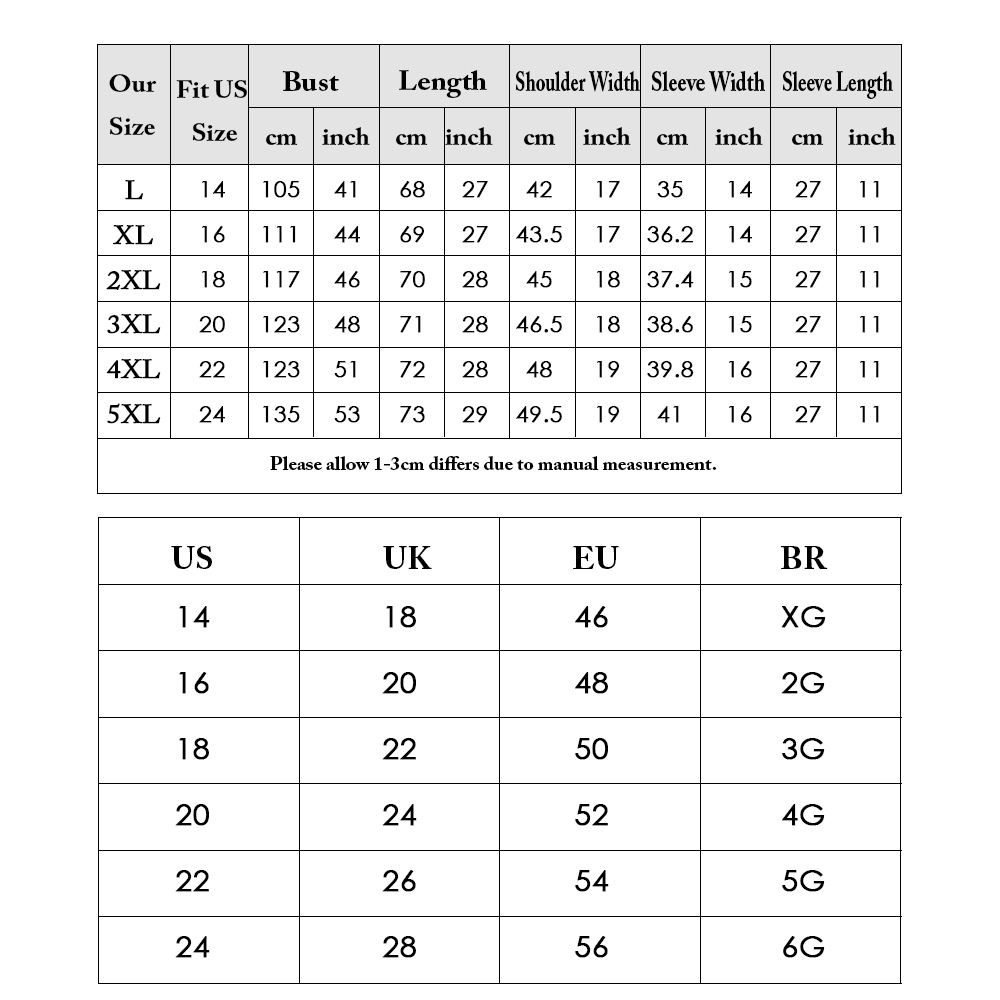 | Our Size | Fit US Size | Bust cm | Bust inch | Length cm | Length inch | Shoulder Width cm | Shoulder Width inch | Sleeve Width cm | Sleeve Width inch | Sleeve Length cm | Sleeve Length inch |
|---|---|---|---|---|---|---|---|---|---|---|---|
| L | 14 | 105 | 41 | 68 | 27 | 42 | 17 | 35 | 14 | 27 | 11 |
| XL | 16 | 111 | 44 | 69 | 27 | 43.5 | 17 | 36.2 | 14 | 27 | 11 |
| 2XL | 18 | 117 | 46 | 70 | 28 | 45 | 18 | 37.4 | 15 | 27 | 11 |
| 3XL | 20 | 123 | 48 | 71 | 28 | 46.5 | 18 | 38.6 | 15 | 27 | 11 |
| 4XL | 22 | 123 | 51 | 72 | 28 | 48 | 19 | 39.8 | 16 | 27 | 11 |
| 5XL | 24 | 135 | 53 | 73 | 29 | 49.5 | 19 | 41 | 16 | 27 | 11 |

Please allow 1-3cm differs due to manual measurement.

| US | UK | EU | BR |
|---|---|---|---|
| 14 | 18 | 46 | XG |
| 16 | 20 | 48 | 2G |
| 18 | 22 | 50 | 3G |
| 20 | 24 | 52 | 4G |
| 22 | 26 | 54 | 5G |
| 24 | 28 | 56 | 6G |